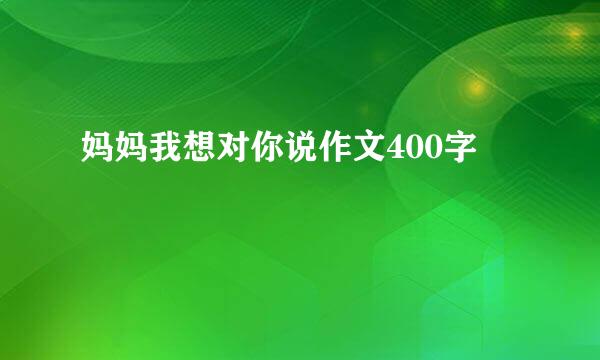 妈妈我想对你说作文400字